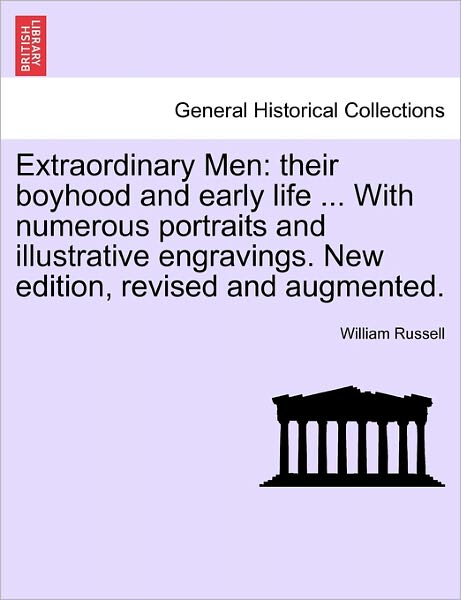 BRITISH LIBRARY

General Historical Collections

Extraordinary Men: their boyhood and early life ... With numerous portraits and illustrative engravings. New edition, revised and augmented.

William Russell